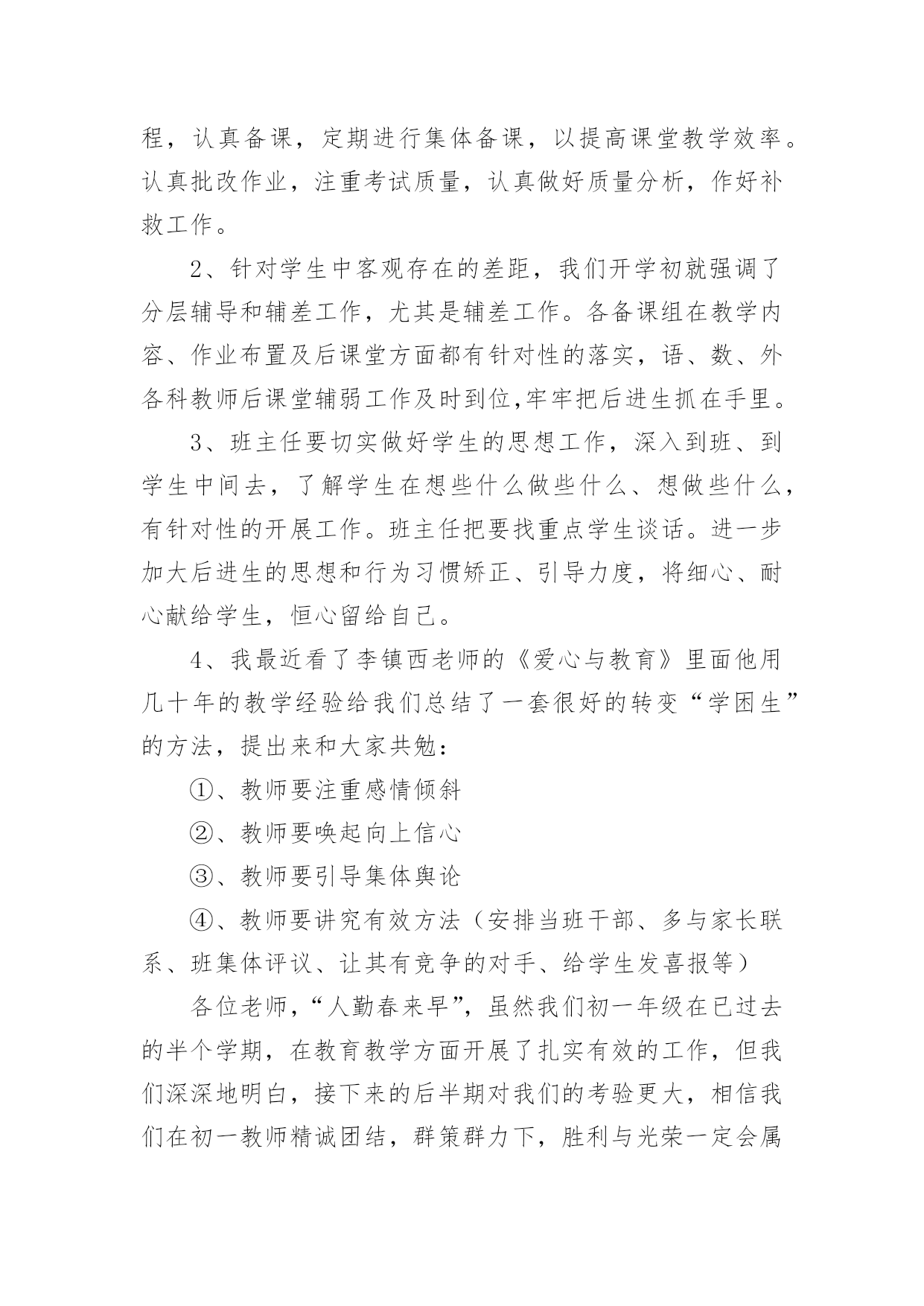 程，认真备课，定期进行集体备课，以提高课堂教学效率。认真批改作业，注重考试质量，认真做好质量分析，作好补救工作。

2、针对学生中客观存在的差距，我们开学初就强调了分层辅导和辅差工作，尤其是辅差工作。各备课组在教学内容、作业布置及后课堂方面都有针对性的落实，语、数、外各科教师后课堂辅弱工作及时到位,牢牢把后进生抓在手里。

3、班主任要切实做好学生的思想工作，深入到班、到学生中间去，了解学生在想些什么做些什么、想做些什么，有针对性的开展工作。班主任把要找重点学生谈话。进一步加大后进生的思想和行为习惯矫正、引导力度，将细心、耐心献给学生，恒心留给自己。

4、我最近看了李镇西老师的《爱心与教育》里面他用几十年的教学经验给我们总结了一套很好的转变“学困生”的方法，提出来和大家共勉：

①、教师要注重感情倾斜

②、教师要唤起向上信心

③、教师要引导集体舆论

④、教师要讲究有效方法（安排当班干部、多与家长联系、班集体评议、让其有竞争的对手、给学生发喜报等）

各位老师，“人勤春来早”，虽然我们初一年级在已过去的半个学期，在教育教学方面开展了扎实有效的工作，但我们深深地明白，接下来的后半期对我们的考验更大，相信我们在初一教师精诚团结，群策群力下，胜利与光荣一定会属